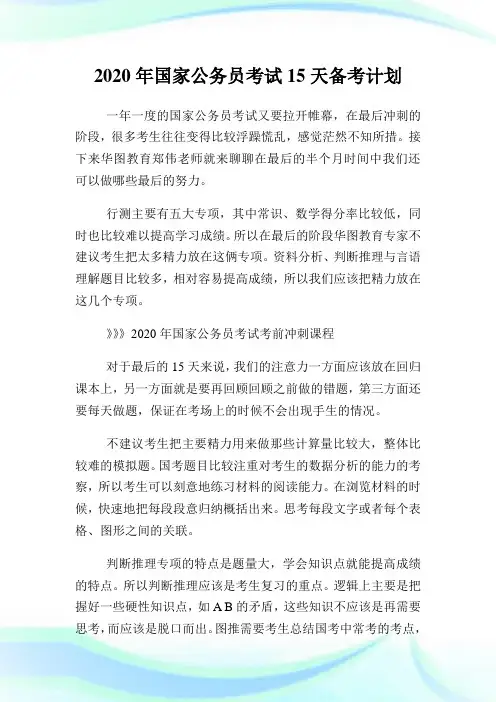 2020 年国家公务员考试 15 天备考计划

一年一度的国家公务员考试又要拉开帷幕，在最后冲刺的阶段，很多考生往往变得比较浮躁慌乱，感觉茫然不知所措。接下来华图教育郑伟老师就来聊聊在最后的半个月时间中我们还可以做哪些最后的努力。

行测主要有五大专项，其中常识、数学得分率比较低，同时也比较难以提高学习成绩。所以在最后的阶段华图教育专家不建议考生把太多精力放在这俩专项。资料分析、判断推理与言语理解题目比较多，相对容易提高成绩，所以我们应该把精力放在这几个专项。

》》》2020 年国家公务员考试考前冲刺课程

对于最后的 15 天来说，我们的注意力一方面应该放在回归课本上，另一方面就是要再回顾回顾之前做的错题，第三方面还要每天做题，保证在考场上的时候不会出现手生的情况。

不建议考生把主要精力用来做那些计算量比较大，整体比较难的模拟题。国考题目比较注重对考生的数据分析的能力的考察，所以考生可以刻意地练习材料的阅读能力。在浏览材料的时候，快速地把每段段意归纳概括出来。思考每段文字或者每个表格、图形之间的关联。

判断推理专项的特点是题量大，学会知识点就能提高成绩的特点。所以判断推理应该是考生复习的重点。逻辑上主要是把握好一些硬性知识点，如 A B 的矛盾，这些知识不应该是再需要思考，而应该是脱口而出。图推需要考生总结国考中常考的考点，